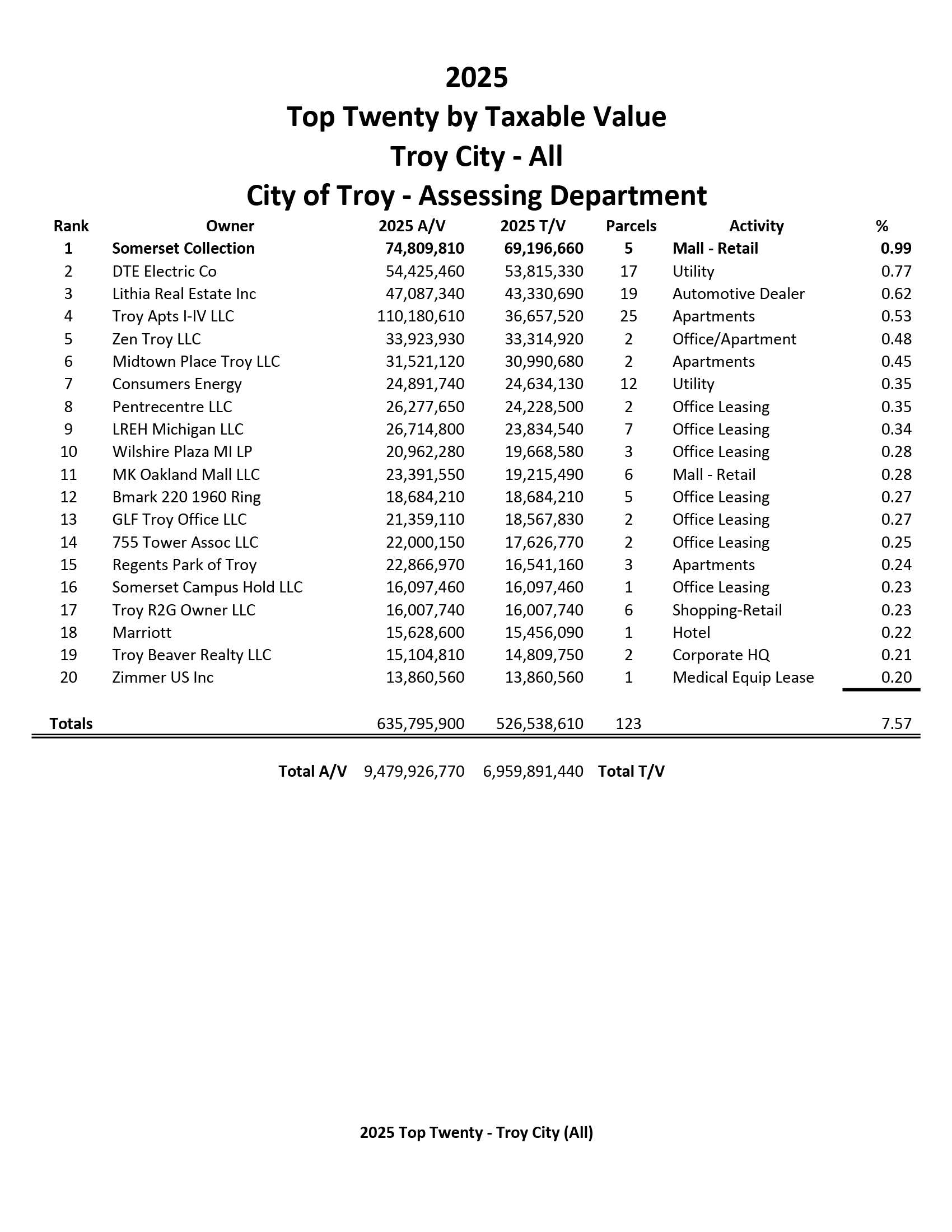 2025
Top Twenty by Taxable Value
Troy City - All
City of Troy - Assessing Department

| Rank | Owner | 2025 A/V | 2025 T/V | Parcels | Activity | % |
|---|---|---|---|---|---|---|
| 1 | Somerset Collection | 74,809,810 | 69,196,660 | 5 | Mall - Retail | 0.99 |
| 2 | DTE Electric Co | 54,425,460 | 53,815,330 | 17 | Utility | 0.77 |
| 3 | Lithia Real Estate Inc | 47,087,340 | 43,330,690 | 19 | Automotive Dealer | 0.62 |
| 4 | Troy Apts I-IV LLC | 110,180,610 | 36,657,520 | 25 | Apartments | 0.53 |
| 5 | Zen Troy LLC | 33,923,930 | 33,314,920 | 2 | Office/Apartment | 0.48 |
| 6 | Midtown Place Troy LLC | 31,521,120 | 30,990,680 | 2 | Apartments | 0.45 |
| 7 | Consumers Energy | 24,891,740 | 24,634,130 | 12 | Utility | 0.35 |
| 8 | Pentrecentre LLC | 26,277,650 | 24,228,500 | 2 | Office Leasing | 0.35 |
| 9 | LREH Michigan LLC | 26,714,800 | 23,834,540 | 7 | Office Leasing | 0.34 |
| 10 | Wilshire Plaza MI LP | 20,962,280 | 19,668,580 | 3 | Office Leasing | 0.28 |
| 11 | MK Oakland Mall LLC | 23,391,550 | 19,215,490 | 6 | Mall - Retail | 0.28 |
| 12 | Bmark 220 1960 Ring | 18,684,210 | 18,684,210 | 5 | Office Leasing | 0.27 |
| 13 | GLF Troy Office LLC | 21,359,110 | 18,567,830 | 2 | Office Leasing | 0.27 |
| 14 | 755 Tower Assoc LLC | 22,000,150 | 17,626,770 | 2 | Office Leasing | 0.25 |
| 15 | Regents Park of Troy | 22,866,970 | 16,541,160 | 3 | Apartments | 0.24 |
| 16 | Somerset Campus Hold LLC | 16,097,460 | 16,097,460 | 1 | Office Leasing | 0.23 |
| 17 | Troy R2G Owner LLC | 16,007,740 | 16,007,740 | 6 | Shopping-Retail | 0.23 |
| 18 | Marriott | 15,628,600 | 15,456,090 | 1 | Hotel | 0.22 |
| 19 | Troy Beaver Realty LLC | 15,104,810 | 14,809,750 | 2 | Corporate HQ | 0.21 |
| 20 | Zimmer US Inc | 13,860,560 | 13,860,560 | 1 | Medical Equip Lease | 0.20 |
| Totals | | 635,795,900 | 526,538,610 | 123 | | 7.57 |

Total A/V 9,479,926,770 6,959,891,440 Total T/V

2025 Top Twenty - Troy City (All)